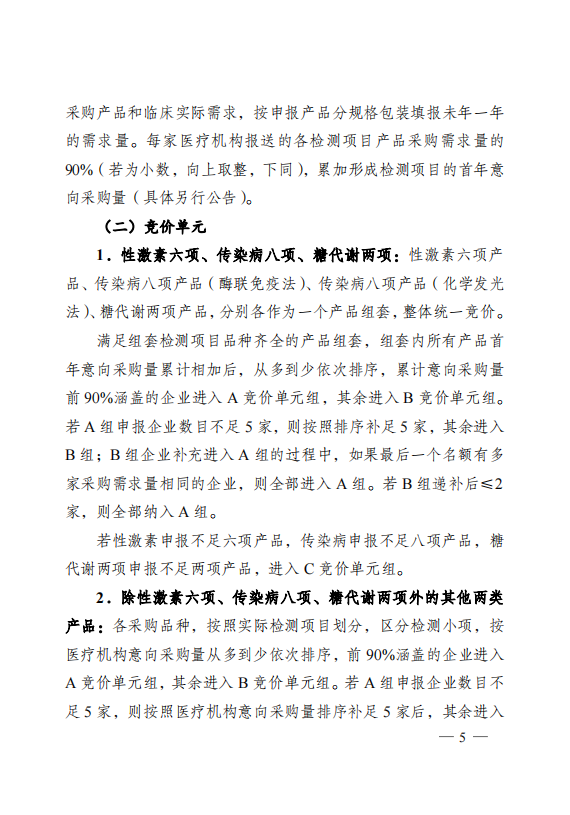 采购产品和临床实际需求，按申报产品分规格包装填报未年一年的需求量。每家医疗机构报送的各检测项目产品采购需求量的90%（若为小数，向上取整，下同），累加形成检测项目的首年意向采购量（具体另行公告）。

（二）竞价单元

1．性激素六项、传染病八项、糖代谢两项：性激素六项产品、传染病八项产品（酶联免疫法）、传染病八项产品（化学发光法）、糖代谢两项产品，分别各作为一个产品组套，整体统一竞价。

满足组套检测项目品种齐全的产品组套，组套内所有产品首年意向采购量累计相加后，从多到少依次排序，累计意向采购量前90%涵盖的企业进入A竞价单元组，其余进入B竞价单元组。若A组申报企业数目不足5家，则按照排序补足5家，其余进入B组；B组企业补充进入A组的过程中，如果最后一个名额有多家采购需求量相同的企业，则全部进入A组。若B组递补后≤2家，则全部纳入A组。

若性激素申报不足六项产品，传染病申报不足八项产品，糖代谢两项申报不足两项产品，进入C竞价单元组。

2．除性激素六项、传染病八项、糖代谢两项外的其他两类产品：各采购品种，按照实际检测项目划分，区分检测小项，按医疗机构意向采购量从多到少依次排序，前90%涵盖的企业进入A竞价单元组，其余进入B竞价单元组。若A组申报企业数目不足5家，则按照医疗机构意向采购量排序补足5家后，其余进入

— 5 —